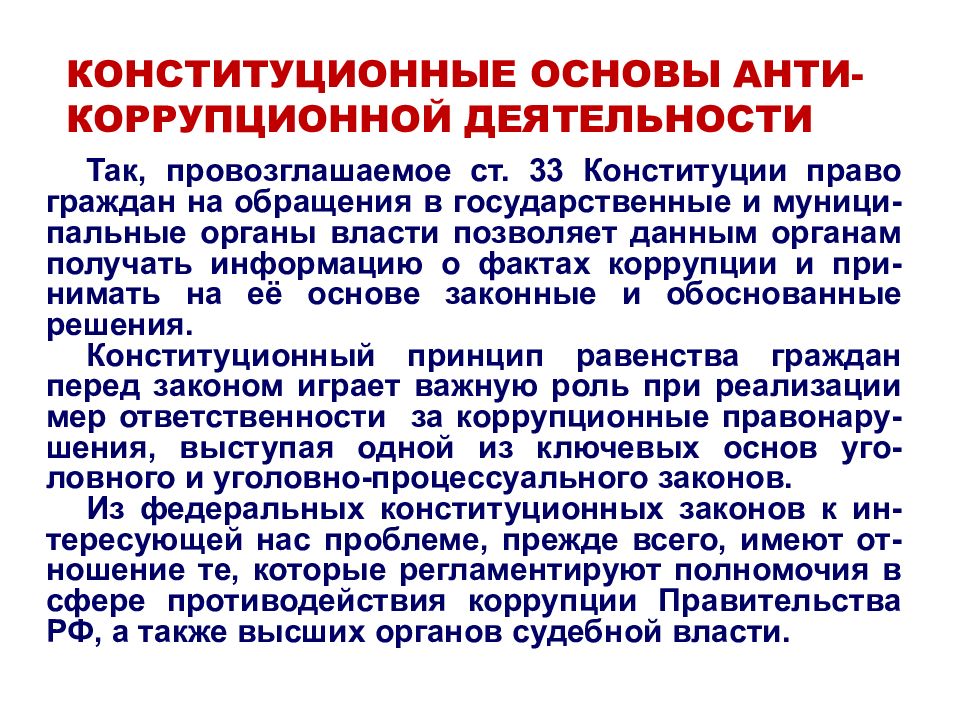 КОНСТИТУЦИОННЫЕ ОСНОВЫ АНТИКОРРУПЦИОННОЙ ДЕЯТЕЛЬНОСТИ

Так, провозглашаемое ст. 33 Конституции право граждан на обращения в государственные и муниципальные органы власти позволяет данным органам получать информацию о фактах коррупции и принимать на её основе законные и обоснованные решения.

Конституционный принцип равенства граждан перед законом играет важную роль при реализации мер ответственности за коррупционные правонарушения, выступая одной из ключевых основ уголовного и уголовно-процессуального законов.

Из федеральных конституционных законов к интересующей нас проблеме, прежде всего, имеют отношение те, которые регламентируют полномочия в сфере противодействия коррупции Правительства РФ, а также высших органов судебной власти.